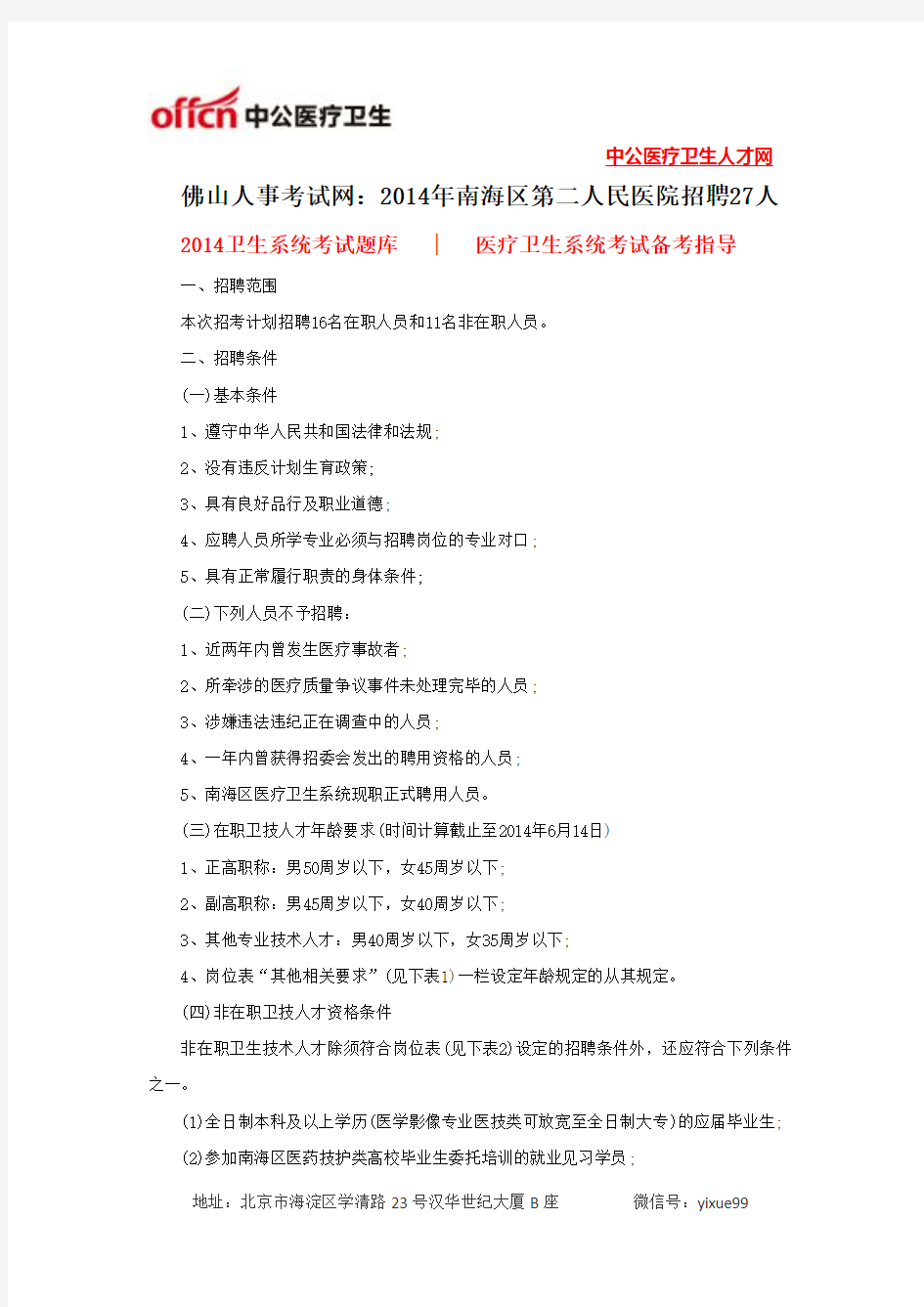 offcn 中公医疗卫生

中公医疗卫生人才网

佛山人事考试网：2014年南海区第二人民医院招聘27人

2014卫生系统考试题库 | 医疗卫生系统考试备考指导

一、招聘范围

本次招考计划招聘16名在职人员和11名非在职人员。

二、招聘条件

(一)基本条件

1、遵守中华人民共和国法律和法规;

2、没有违反计划生育政策;

3、具有良好品行及职业道德;

4、应聘人员所学专业必须与招聘岗位的专业对口;

5、具有正常履行职责的身体条件;

(二)下列人员不予招聘:

1、近两年内曾发生医疗事故者;

2、所牵涉的医疗质量争议事件未处理完毕的人员;

3、涉嫌违法违纪正在调查中的人员;

4、一年内曾获得招委会发出的聘用资格的人员;

5、南海区医疗卫生系统现职正式聘用人员。

(三)在职卫技人才年龄要求(时间计算截止至2014年6月14日)

1、正高职称：男50周岁以下，女45周岁以下;

2、副高职称：男45周岁以下，女40周岁以下;

3、其他专业技术人才：男40周岁以下，女35周岁以下;

4、岗位表“其他相关要求”(见下表1)一栏设定年龄规定的从其规定。

(四)非在职卫技人才资格条件

非在职卫生技术人才除须符合岗位表(见下表2)设定的招聘条件外，还应符合下列条件之一。

(1)全日制本科及以上学历(医学影像专业医技类可放宽至全日制大专)的应届毕业生;

(2)参加南海区医药技护类高校毕业生委托培训的就业见习学员;

地址：北京市海淀区学清路23号汉华世纪大厦B座 微信号：yixue99